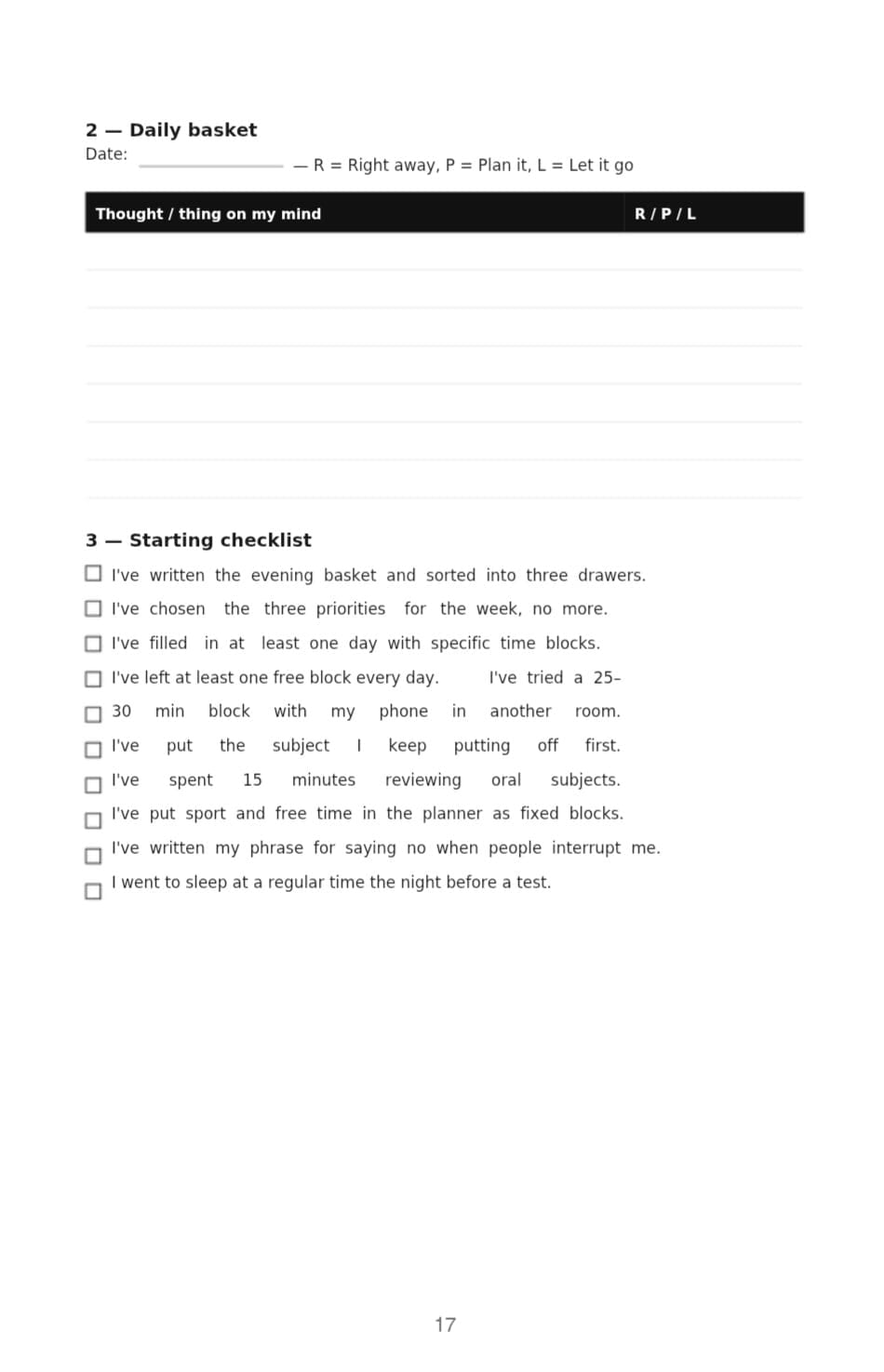 2 — Daily basket

Date: ____ — R = Right away, P = Plan it, L = Let it go

| Thought / thing on my mind | R / P / L |
|---|---|
| | |
| | |
| | |
| | |
| | |
| | |
| | |

3 — Starting checklist

☐ I've written the evening basket and sorted into three drawers.
☐ I've chosen the three priorities for the week, no more.
☐ I've filled in at least one day with specific time blocks.
☐ I've left at least one free block every day. I've tried a 25–
☐ 30 min block with my phone in another room.
☐ I've put the subject I keep putting off first.
☐ I've spent 15 minutes reviewing oral subjects.
☐ I've put sport and free time in the planner as fixed blocks.
☐ I've written my phrase for saying no when people interrupt me.
☐ I went to sleep at a regular time the night before a test.

17